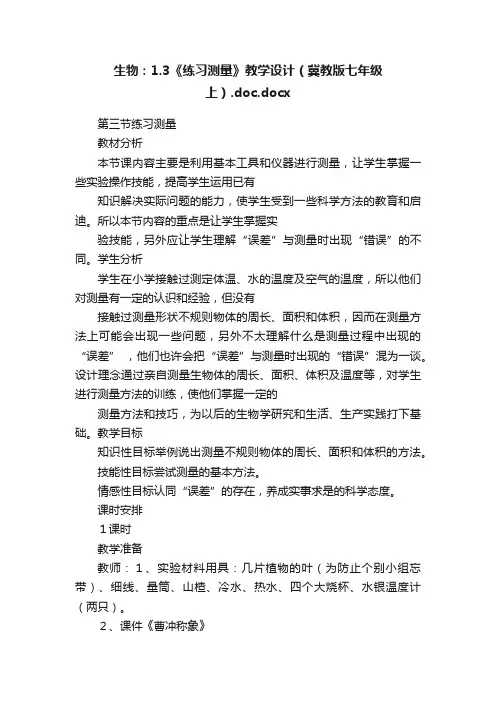 生物：1.3《练习测量》教学设计（冀教版七年级上）.doc.docx

第三节练习测量

教材分析

本节课内容主要是利用基本工具和仪器进行测量，让学生掌握一些实验操作技能，提高学生运用已有

知识解决实际问题的能力，使学生受到一些科学方法的教育和启迪。所以本节内容的重点是让学生掌握实

验技能，另外应让学生理解“误差”与测量时出现“错误”的不同。学生分析

学生在小学接触过测定体温、水的温度及空气的温度，所以他们对测量有一定的认识和经验，但没有

接触过测量形状不规则物体的周长、面积和体积，因而在测量方法上可能会出现一些问题，另外不太理解什么是测量过程中出现的“误差”，他们也许会把“误差”与测量时出现的“错误”混为一谈。设计理念通过亲自测量生物体的周长、面积、体积及温度等，对学生进行测量方法的训练，使他们掌握一定的

测量方法和技巧，为以后的生物学研究和生活、生产实践打下基础。教学目标

知识性目标举例说出测量不规则物体的周长、面积和体积的方法。

技能性目标尝试测量的基本方法。

情感性目标认同“误差”的存在，养成实事求是的科学态度。

课时安排

1课时

教学准备

教师：1、实验材料用具：几片植物的叶（为防止个别小组忘带）、细线、量筒、山楂、冷水、热水、四个大烧杯、水银温度计（两只）。

2、课件《曹冲称象》